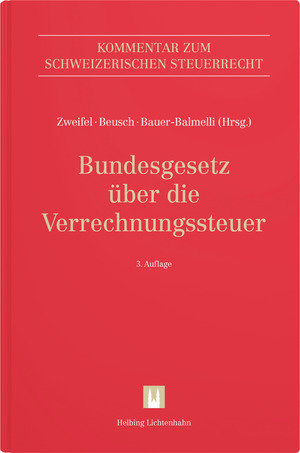 KOMMENTAR ZUM SCHWEIZERISCHEN STEUERRECHT

Zweifel · Beusch · Bauer-Balmelli (Hrsg.)

Bundesgesetz über die Verrechnungssteuer

3. Auflage

Helbing Lichtenhahn